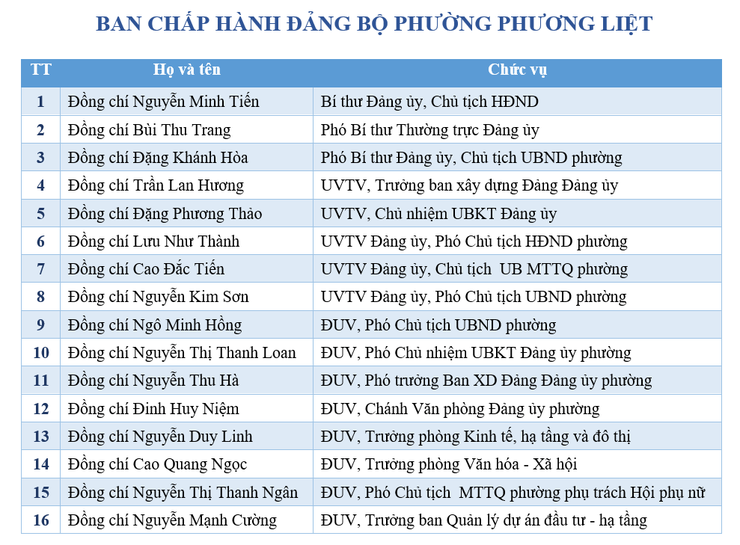 BAN CHẤP HÀNH ĐẢNG BỘ PHƯỜNG PHƯƠNG LIỆT

| TT | Họ và tên | Chức vụ |
|---|---|---|
| 1 | Đồng chí Nguyễn Minh Tiến | Bí thư Đảng ủy, Chủ tịch HĐND |
| 2 | Đồng chí Bùi Thu Trang | Phó Bí thư Thường trực Đảng ủy |
| 3 | Đồng chí Đặng Khánh Hòa | Phó Bí thư Đảng ủy, Chủ tịch UBND phường |
| 4 | Đồng chí Trần Lan Hương | UVTV, Trưởng ban xây dựng Đảng Đảng ủy |
| 5 | Đồng chí Đặng Phương Thảo | UVTV, Chủ nhiệm UBKT Đảng ủy |
| 6 | Đồng chí Lưu Như Thành | UVTV Đảng ủy, Phó Chủ tịch HĐND phường |
| 7 | Đồng chí Cao Đắc Tiến | UVTV Đảng ủy, Chủ tịch UB MTTQ phường |
| 8 | Đồng chí Nguyễn Kim Sơn | UVTV Đảng ủy, Phó Chủ tịch UBND phường |
| 9 | Đồng chí Ngô Minh Hồng | ĐUV, Phó Chủ tịch UBND phường |
| 10 | Đồng chí Nguyễn Thị Thanh Loan | ĐUV, Phó Chủ nhiệm UBKT Đảng ủy phường |
| 11 | Đồng chí Nguyễn Thu Hà | ĐUV, Phó trưởng Ban XD Đảng Đảng ủy phường |
| 12 | Đồng chí Đinh Huy Niệm | ĐUV, Chánh Văn phòng Đảng ủy phường |
| 13 | Đồng chí Nguyễn Duy Linh | ĐUV, Trưởng phòng Kinh tế, hạ tầng và đô thị |
| 14 | Đồng chí Cao Quang Ngọc | ĐUV, Trưởng phòng Văn hóa - Xã hội |
| 15 | Đồng chí Nguyễn Thị Thanh Ngân | ĐUV, Phó Chủ tịch MTTQ phường phụ trách Hội phụ nữ |
| 16 | Đồng chí Nguyễn Mạnh Cường | ĐUV, Trưởng ban Quản lý dự án đầu tư - hạ tầng |